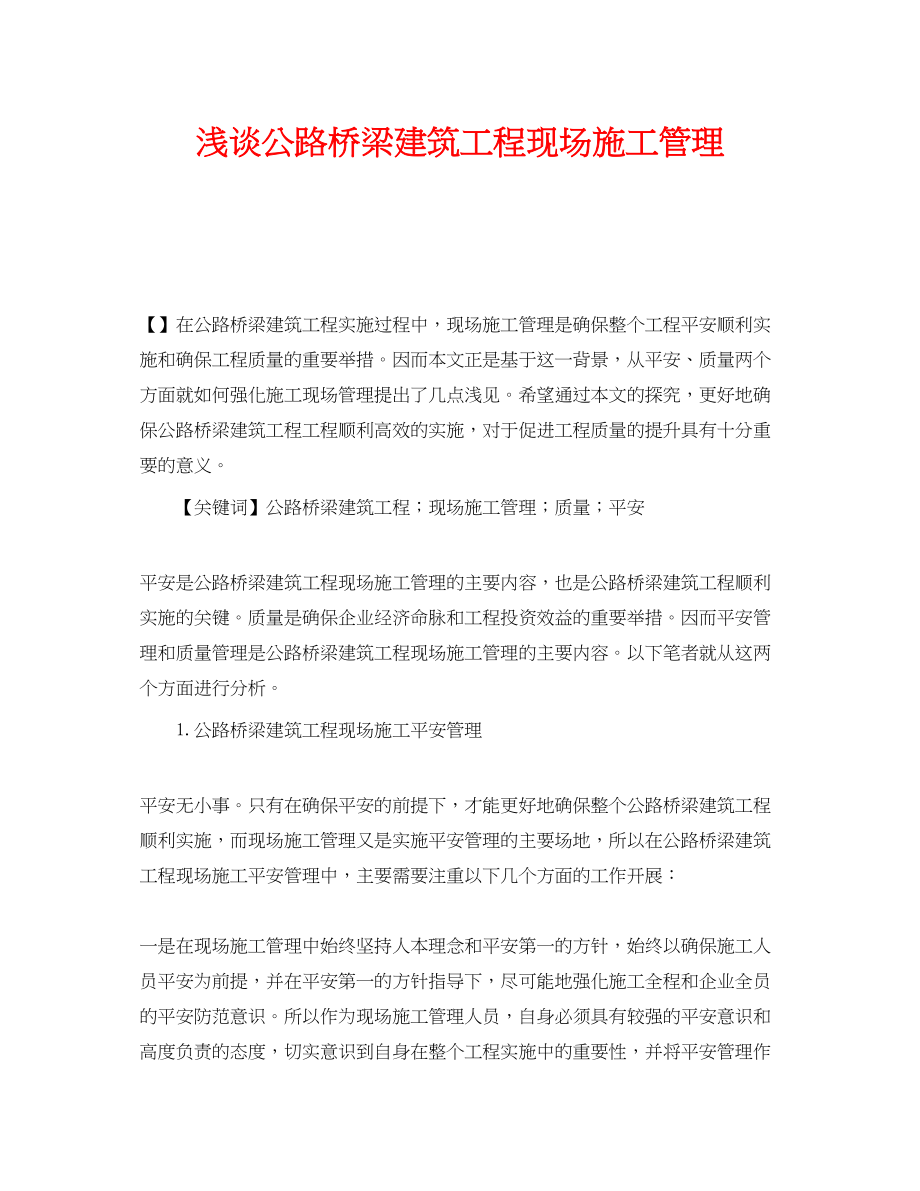 浅谈公路桥梁建筑工程现场施工管理

【】在公路桥梁建筑工程实施过程中，现场施工管理是确保整个工程平安顺利实施和确保工程质量的重要举措。因而本文正是基于这一背景，从平安、质量两个方面就如何强化施工现场管理提出了几点浅见。希望通过本文的探究，更好地确保公路桥梁建筑工程工程顺利高效的实施，对于促进工程质量的提升具有十分重要的意义。

【关键词】公路桥梁建筑工程；现场施工管理；质量；平安

平安是公路桥梁建筑工程现场施工管理的主要内容，也是公路桥梁建筑工程顺利实施的关键。质量是确保企业经济命脉和工程投资效益的重要举措。因而平安管理和质量管理是公路桥梁建筑工程现场施工管理的主要内容。以下笔者就从这两个方面进行分析。

1. 公路桥梁建筑工程现场施工平安管理

平安无小事。只有在确保平安的前提下，才能更好地确保整个公路桥梁建筑工程顺利实施，而现场施工管理又是实施平安管理的主要场地，所以在公路桥梁建筑工程现场施工平安管理中，主要需要注重以下几个方面的工作开展：

一是在现场施工管理中始终坚持人本理念和平安第一的方针，始终以确保施工人员平安为前提，并在平安第一的方针指导下，尽可能地强化施工全程和企业全员的平安防范意识。所以作为现场施工管理人员，自身必须具有较强的平安意识和高度负责的态度，切实意识到自身在整个工程实施中的重要性，并将平安管理作